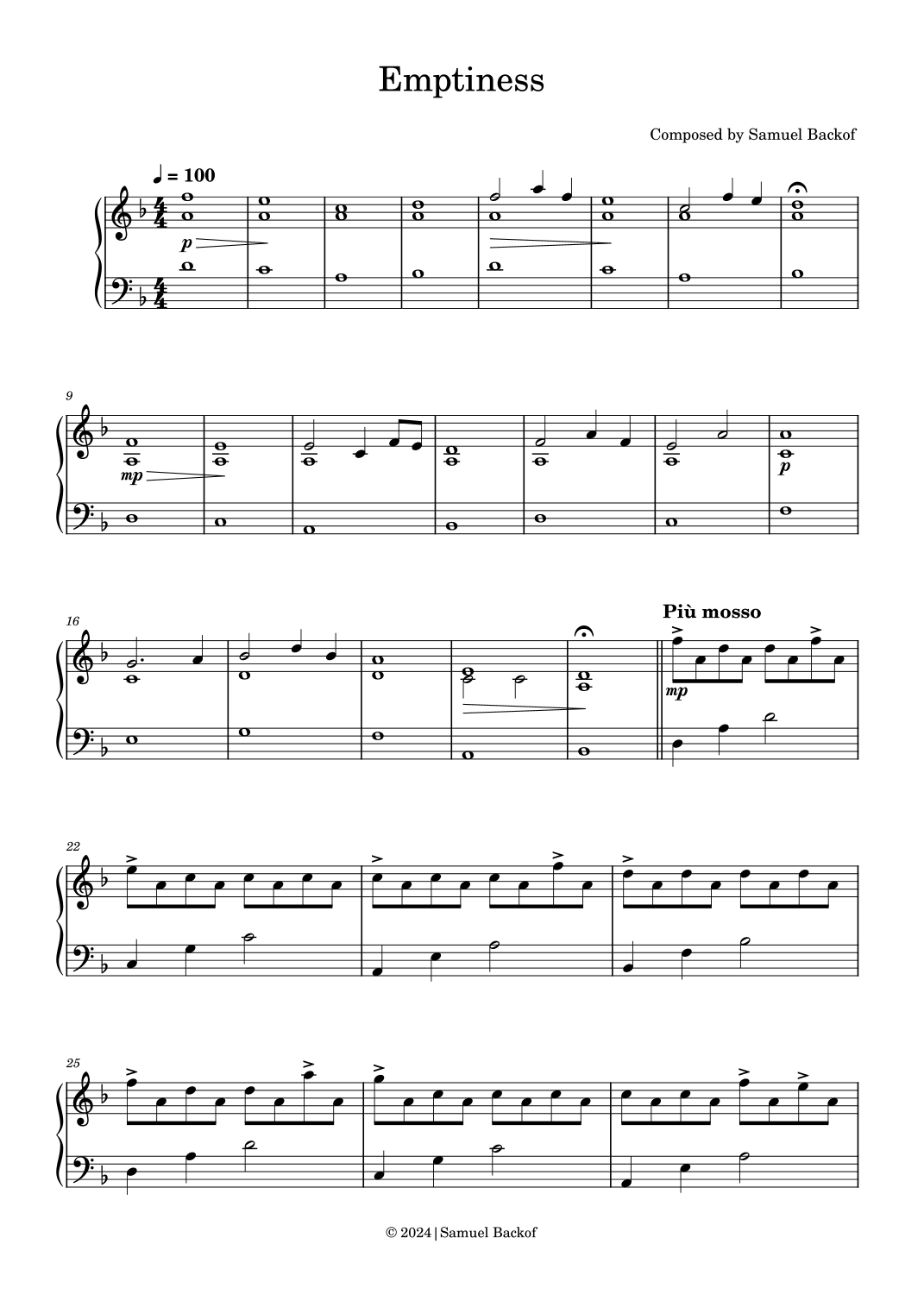 Emptiness

Composed by Samuel Backof

♩ = 100

p

9

mp

p

16

Più mosso

mp

22

25

© 2024 | Samuel Backof